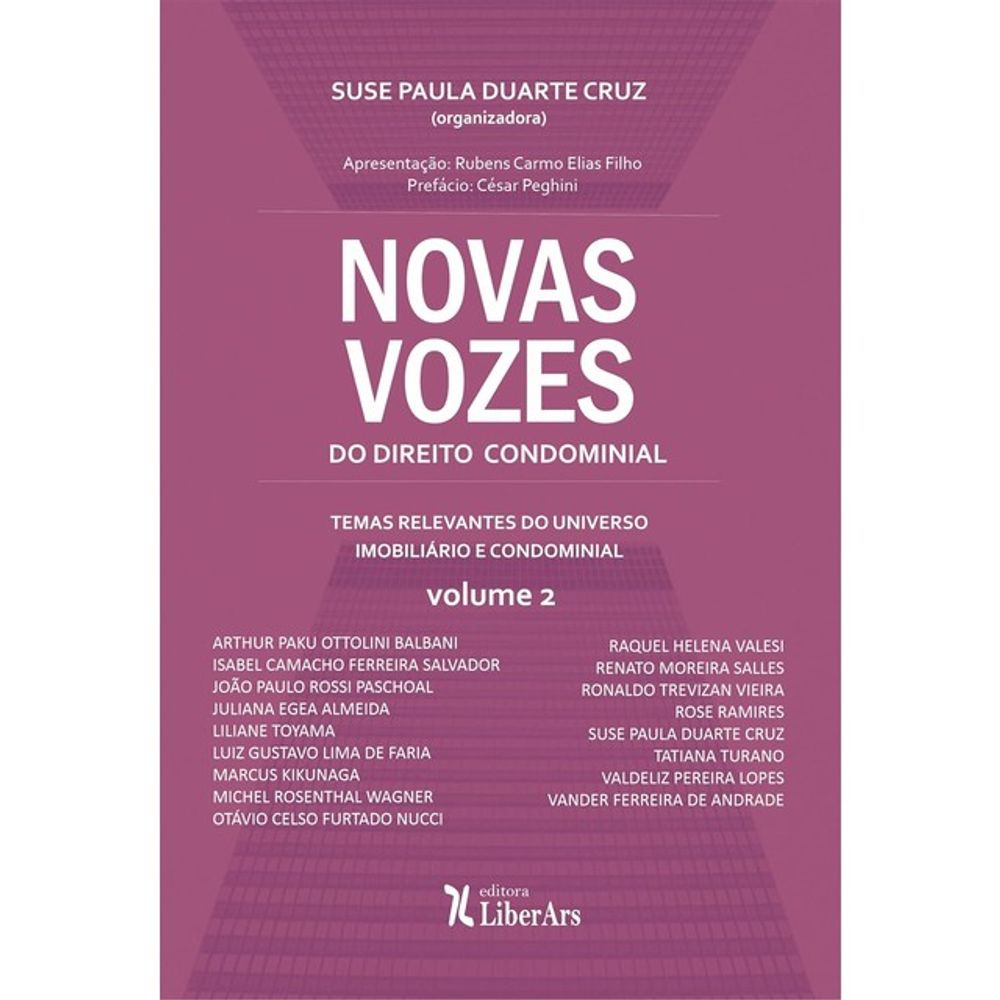 SUSE PAULA DUARTE CRUZ
(organizadora)

Apresentação: Rubens Carmo Elias Filho
Prefácio: César Peghini

NOVAS
VOZES
DO DIREITO CONDOMINIAL

TEMAS RELEVANTES DO UNIVERSO
IMOBILIÁRIO E CONDOMINIAL

volume 2

ARTHUR PAKU OTTOLINI BALBANI
ISABEL CAMACHO FERREIRA SALVADOR
JOÃO PAULO ROSSI PASCHOAL
JULIANA EGEA ALMEIDA
LILIANE TOYAMA
LUIZ GUSTAVO LIMA DE FARIA
MARCUS KIKUNAGA
MICHEL ROSENTHAL WAGNER
OTÁVIO CELSO FURTADO NUCCI

RAQUEL HELENA VALESI
RENATO MOREIRA SALLES
RONALDO TREVIZAN VIEIRA
ROSE RAMIRES
SUSE PAULA DUARTE CRUZ
TATIANA TURANO
VALDELIZ PEREIRA LOPES
VANDER FERREIRA DE ANDRADE

editora
LiberArs